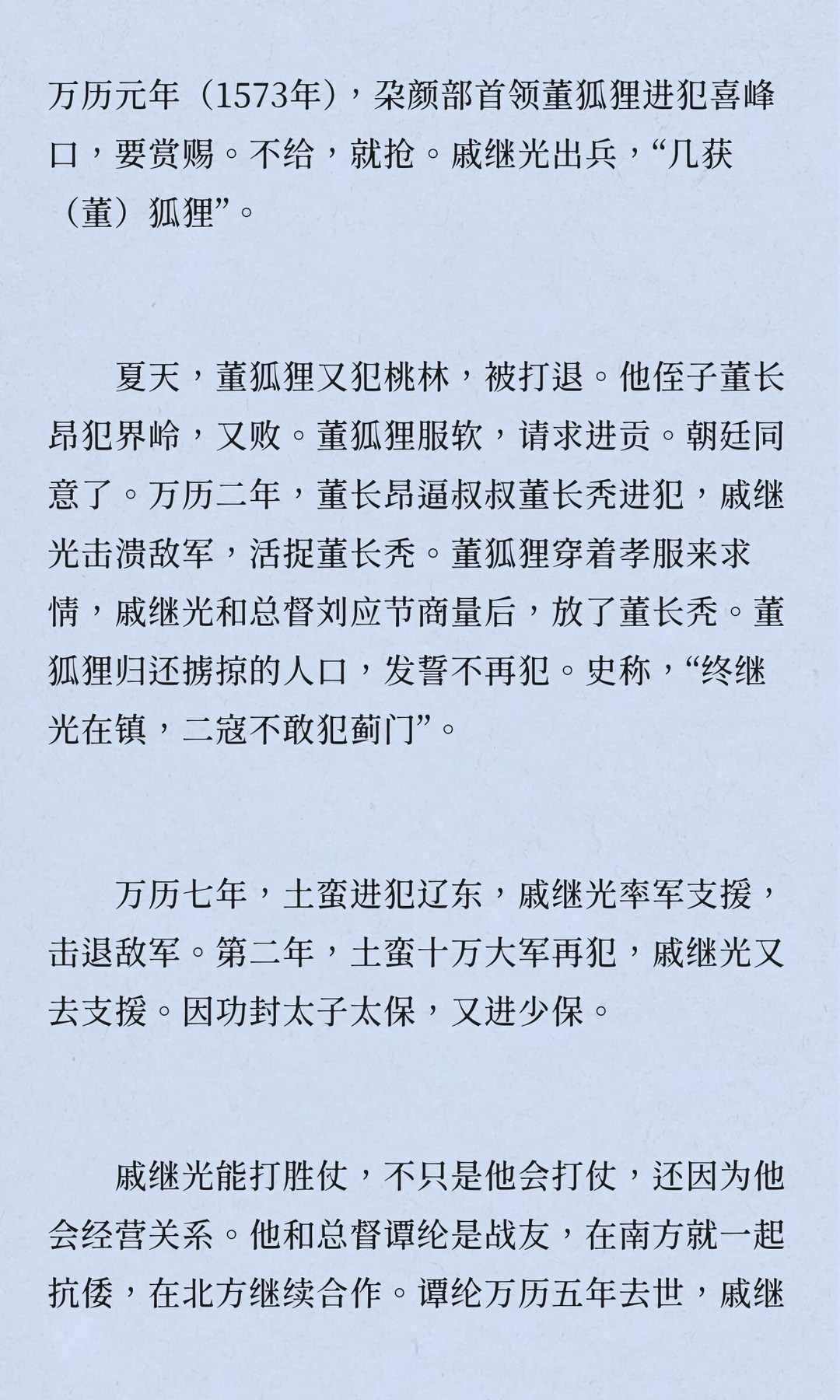 万历元年（1573年），朵颜部首领董狐狸进犯喜峰口，要赏赐。不给，就抢。戚继光出兵，“几获（董）狐狸”。

夏天，董狐狸又犯桃林，被打退。他侄子董长昂犯界岭，又败。董狐狸服软，请求进贡。朝廷同意了。万历二年，董长昂逼叔叔董长秃进犯，戚继光击溃敌军，活捉董长秃。董狐狸穿着孝服来求情，戚继光和总督刘应节商量后，放了董长秃。董狐狸归还掳掠的人口，发誓不再犯。史称，“终继光在镇，二寇不敢犯蓟门”。

万历七年，土蛮进犯辽东，戚继光率军支援，击退敌军。第二年，土蛮十万大军再犯，戚继光又去支援。因功封太子太保，又进少保。

戚继光能打胜仗，不只是他会打仗，还因为他会经营关系。他和总督谭纶是战友，在南方就一起抗倭，在北方继续合作。谭纶万历五年去世，戚继